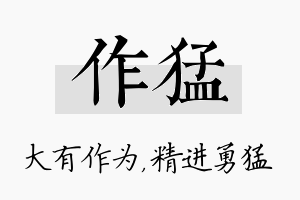 作猛

大有作为,精进勇猛